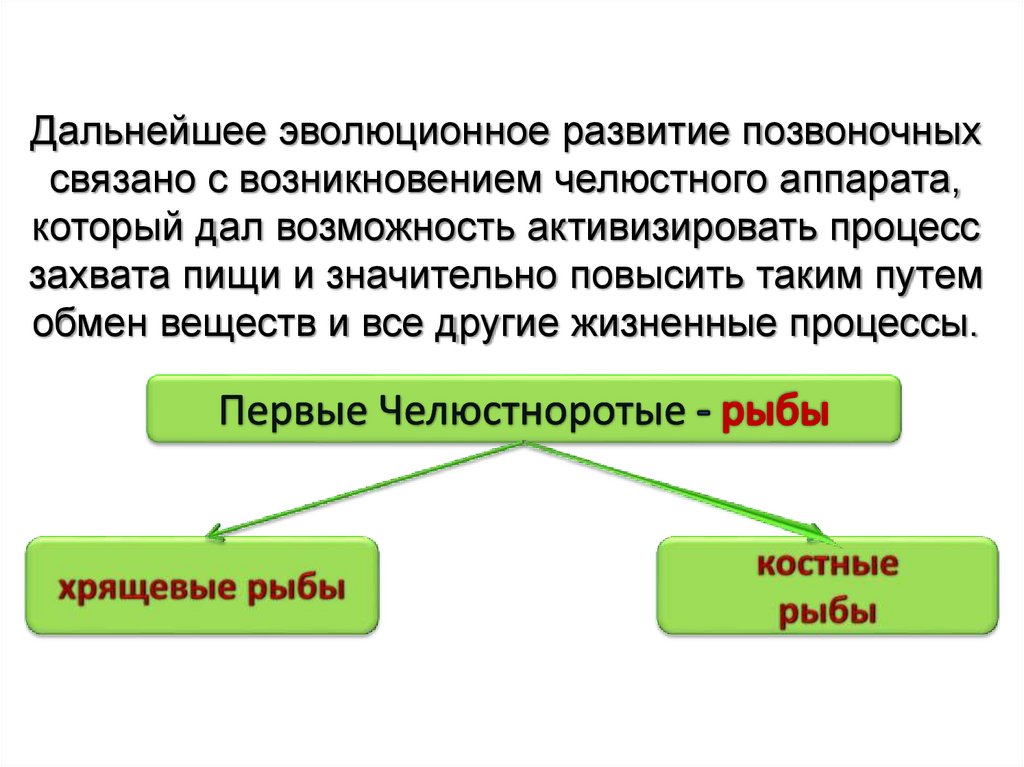 Дальнейшее эволюционное развитие позвоночных связано с возникновением челюстного аппарата, который дал возможность активизировать процесс захвата пищи и значительно повысить таким путем обмен веществ и все другие жизненные процессы.

Первые Челюстноротые - рыбы

хрящевые рыбы

костные рыбы